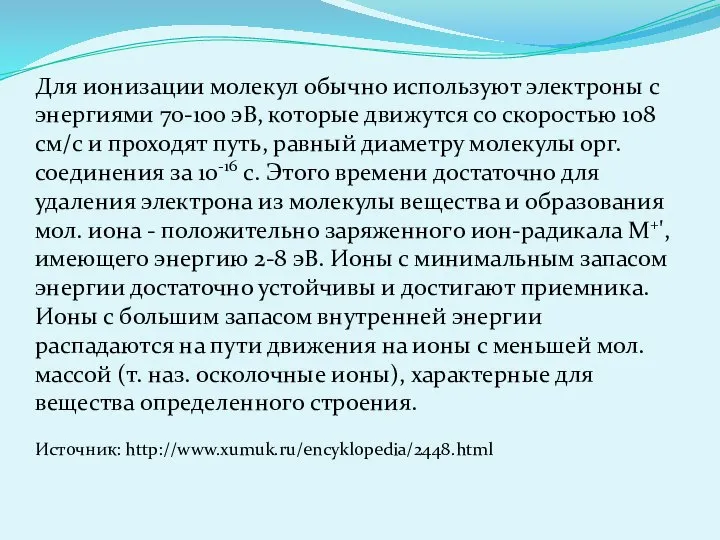 Для ионизации молекул обычно используют электроны с энергиями 70-100 эВ, которые движутся со скоростью 108 см/с и проходят путь, равный диаметру молекулы орг. соединения за $10^{-16}$ с. Этого времени достаточно для удаления электрона из молекулы вещества и образования мол. иона - положительно заряженного ион-радикала $M^{+'}$, имеющего энергию 2-8 эВ. Ионы с минимальным запасом энергии достаточно устойчивы и достигают приемника. Ионы с большим запасом внутренней энергии распадаются на пути движения на ионы с меньшей мол. массой (т. наз. осколочные ионы), характерные для вещества определенного строения.

Источник: http://www.xumuk.ru/encyklopedia/2448.html